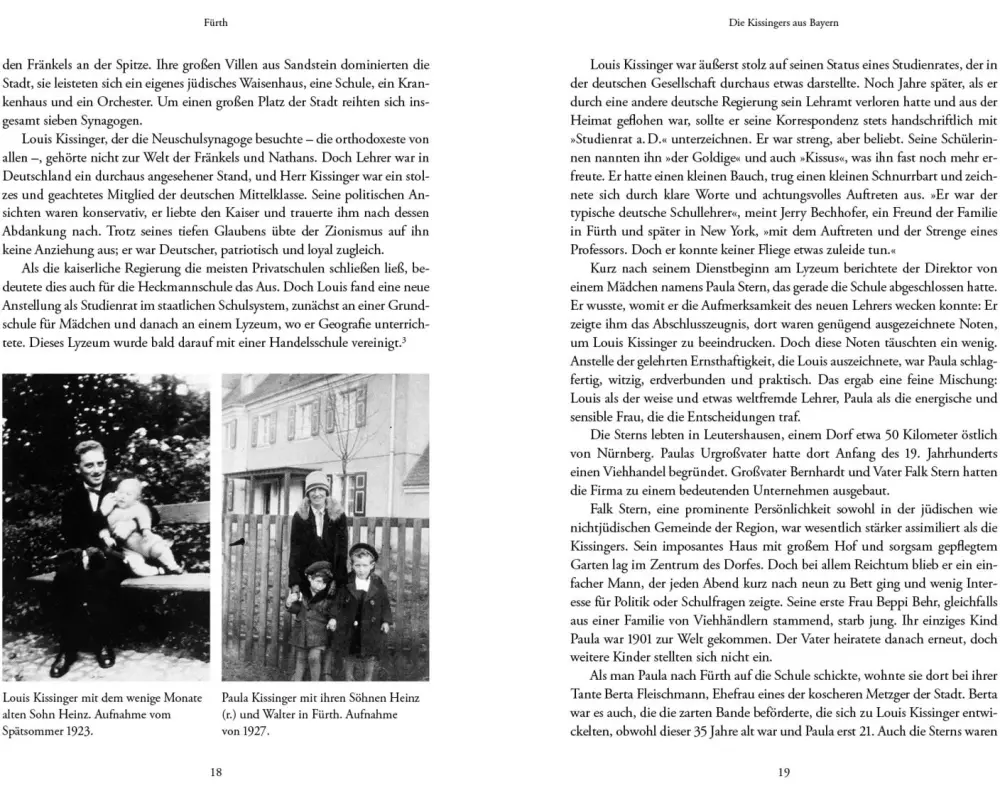 Fürth

den Fränkels an der Spitze. Ihre großen Villen aus Sandstein dominierten die Stadt, sie leisteten sich ein eigenes jüdisches Waisenhaus, eine Schule, ein Krankenhaus und ein Orchester. Um einen großen Platz der Stadt reihten sich insgesamt sieben Synagogen.

Louis Kissinger, der die Neuschulsynagoge besuchte – die orthodoxeste von allen –, gehörte nicht zur Welt der Fränkels und Nathans. Doch Lehrer war in Deutschland ein durchaus angesehener Stand, und Herr Kissinger war ein stolzes und geachtetes Mitglied der deutschen Mittelklasse. Seine politischen Ansichten waren konservativ, er liebte den Kaiser und trauerte ihm nach dessen Abdankung nach. Trotz seines tiefen Glaubens übte der Zionismus auf ihn keine Anziehung aus; er war Deutscher, patriotisch und loyal zugleich.

Als die kaiserliche Regierung die meisten Privatschulen schließen ließ, bedeutete dies auch für die Heckmannschule das Aus. Doch Louis fand eine neue Anstellung als Studienrat im staatlichen Schulsystem, zunächst an einer Grundschule für Mädchen und danach an einem Lyzeum, wo er Geografie unterrichtete. Dieses Lyzeum wurde bald darauf mit einer Handelsschule vereinigt.$^3$

Louis Kissinger mit dem wenige Monate alten Sohn Heinz. Aufnahme vom Spätsommer 1923.

Paula Kissinger mit ihren Söhnen Heinz (r.) und Walter in Fürth. Aufnahme von 1927.

18

Die Kissingers aus Bayern

Louis Kissinger war äußerst stolz auf seinen Status eines Studienrates, der in der deutschen Gesellschaft durchaus etwas darstellte. Noch Jahre später, als er durch eine andere deutsche Regierung sein Lehramt verloren hatte und aus der Heimat geflohen war, sollte er seine Korrespondenz stets handschriftlich mit »Studienrat a. D.« unterzeichnen. Er war streng, aber beliebt. Seine Schülerinnen nannten ihn »der Goldige« und auch »Kissus«, was ihn fast noch mehr erfreute. Er hatte einen kleinen Bauch, trug einen kleinen Schnurrbart und zeichnete sich durch klare Worte und achtungsvolles Auftreten aus. »Er war der typische deutsche Schullehrer«, meint Jerry Bechhofer, ein Freund der Familie in Fürth und später in New York, »mit dem Auftreten und der Strenge eines Professors. Doch er konnte keiner Fliege etwas zuleide tun.«

Kurz nach seinem Dienstbeginn am Lyzeum berichtete der Direktor von einem Mädchen namens Paula Stern, das gerade die Schule abgeschlossen hatte. Er wusste, womit er die Aufmerksamkeit des neuen Lehrers wecken konnte: Er zeigte ihm das Abschlusszeugnis, dort waren genügend ausgezeichnete Noten, um Louis Kissinger zu beeindrucken. Doch diese Noten täuschten ein wenig. Anstelle der gelehrten Ernsthaftigkeit, die Louis auszeichnete, war Paula schlagfertig, witzig, erdverbunden und praktisch. Das ergab eine feine Mischung: Louis als der weise und etwas weltfremde Lehrer, Paula als die energische und sensible Frau, die die Entscheidungen traf.

Die Sterns lebten in Leutershausen, einem Dorf etwa 50 Kilometer östlich von Nürnberg. Paulas Urgroßvater hatte dort Anfang des 19. Jahrhunderts einen Viehhandel begründet. Großvater Bernhardt und Vater Falk Stern hatten die Firma zu einem bedeutenden Unternehmen ausgebaut.

Falk Stern, eine prominente Persönlichkeit sowohl in der jüdischen wie nichtjüdischen Gemeinde der Region, war wesentlich stärker assimiliert als die Kissingers. Sein imposantes Haus mit großem Hof und sorgsam gepflegtem Garten lag im Zentrum des Dorfes. Doch bei allem Reichtum blieb er ein einfacher Mann, der jeden Abend kurz nach neun zu Bett ging und wenig Interesse für Politik oder Schulfragen zeigte. Seine erste Frau Beppi Behr, gleichfalls aus einer Familie von Viehhändlern stammend, starb jung. Ihr einziges Kind Paula war 1901 zur Welt gekommen. Der Vater heiratete danach erneut, doch weitere Kinder stellten sich nicht ein.

Als man Paula nach Fürth auf die Schule schickte, wohnte sie dort bei ihrer Tante Berta Fleischmann, Ehefrau eines der koscheren Metzger der Stadt. Berta war es auch, die die zarten Bande beförderte, die sich zu Louis Kissinger entwickelten, obwohl dieser 35 Jahre alt war und Paula erst 21. Auch die Sterns waren

19